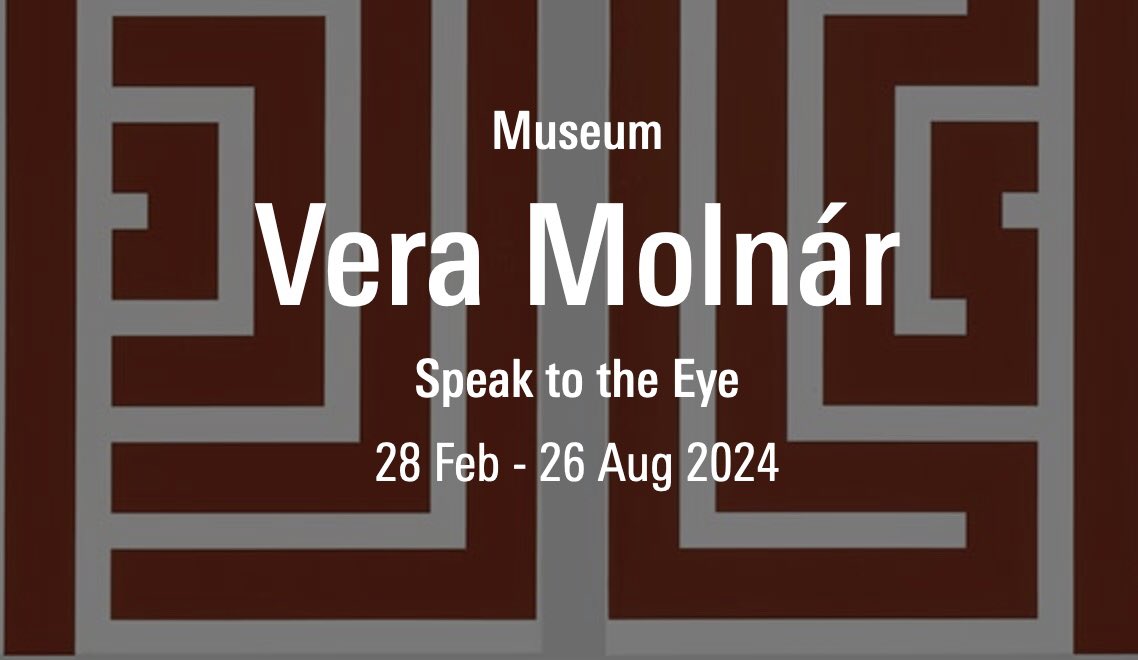 Museum

Vera Molnár

Speak to the Eye

28 Feb - 26 Aug 2024